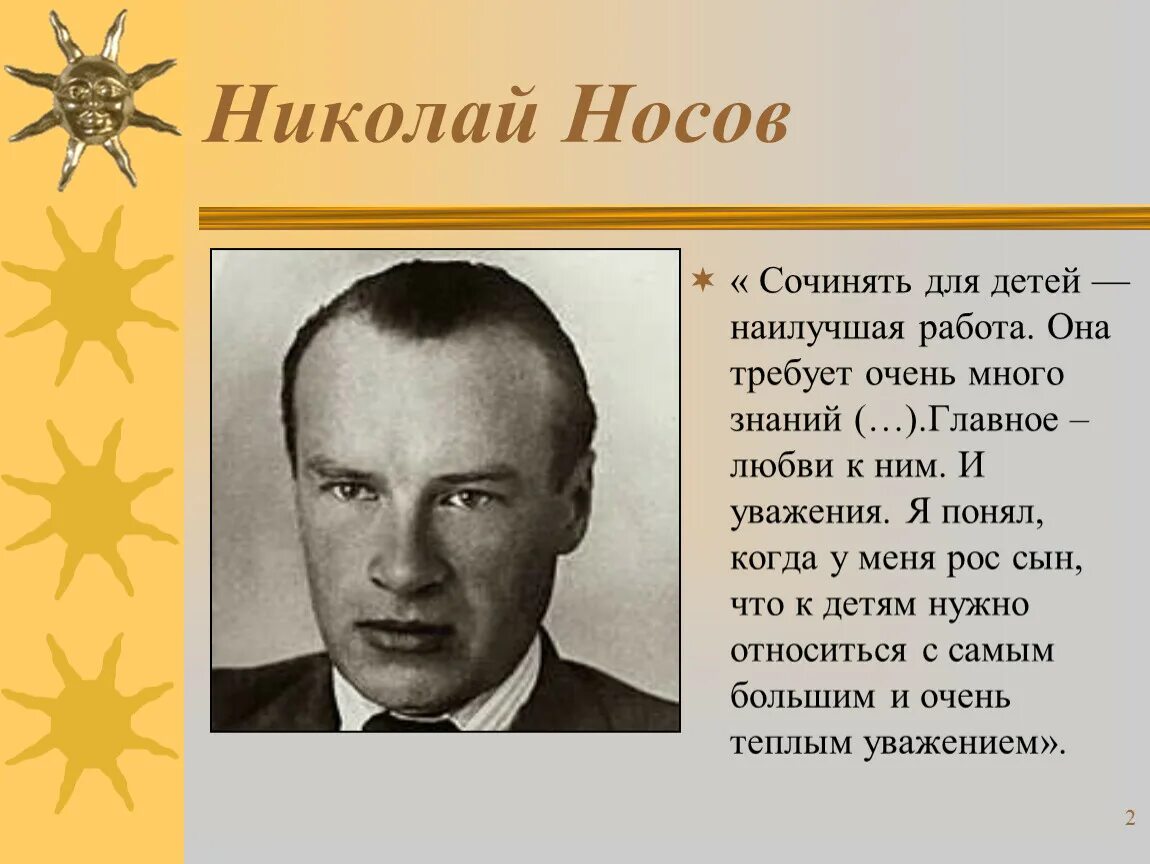 Николай Носов

« Сочинять для детей — наилучшая работа. Она требует очень много знаний (…).Главное – любви к ним. И уважения. Я понял, когда у меня рос сын, что к детям нужно относиться с самым большим и очень теплым уважением».

2